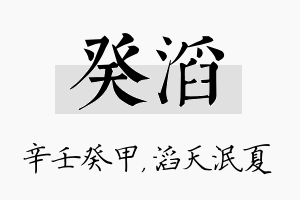 癸滔

辛壬癸甲，滔天泯夏